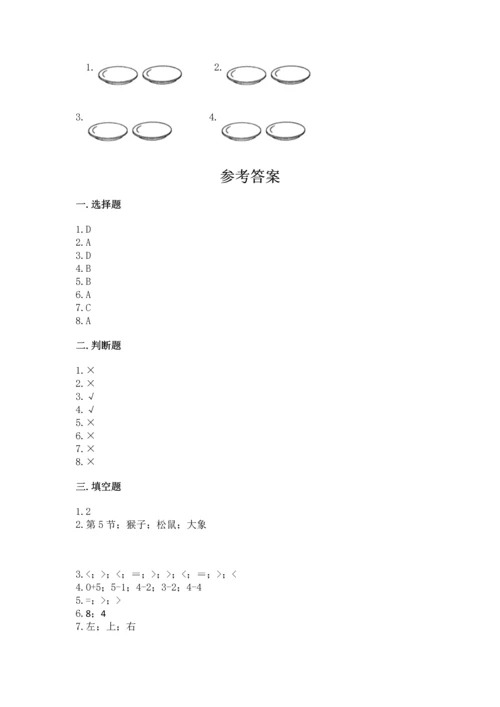 1.

2.

3.

4.

参考答案

一. 选择题

1. D
2. A
3. D
4. B
5. B
6. A
7. C
8. A

二. 判断题

1. ×
2. ×
3. √
4. √
5. ×
6. ×
7. ×
8. ×

三. 填空题

1. 2
2. 第 5 节；猴子；松鼠；大象

3. <；>；<；=；>；>；<；=；>；<
4. 0+5；5-1；4-2；3-2；4-4
5. =；>；>
6. 8；4
7. 左；上；右